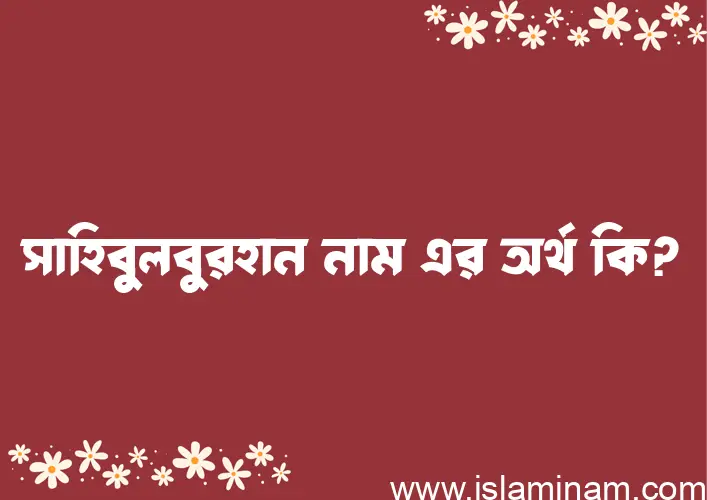 সাহিবুলবুরহান নাম এর অর্থ কি?

www.islaminam.com